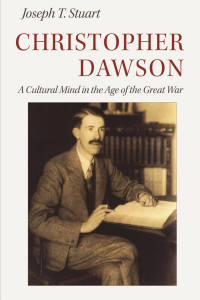 Joseph T. Stuart

CHRISTOPHER DAWSON

A Cultural Mind in the Age of the Great War